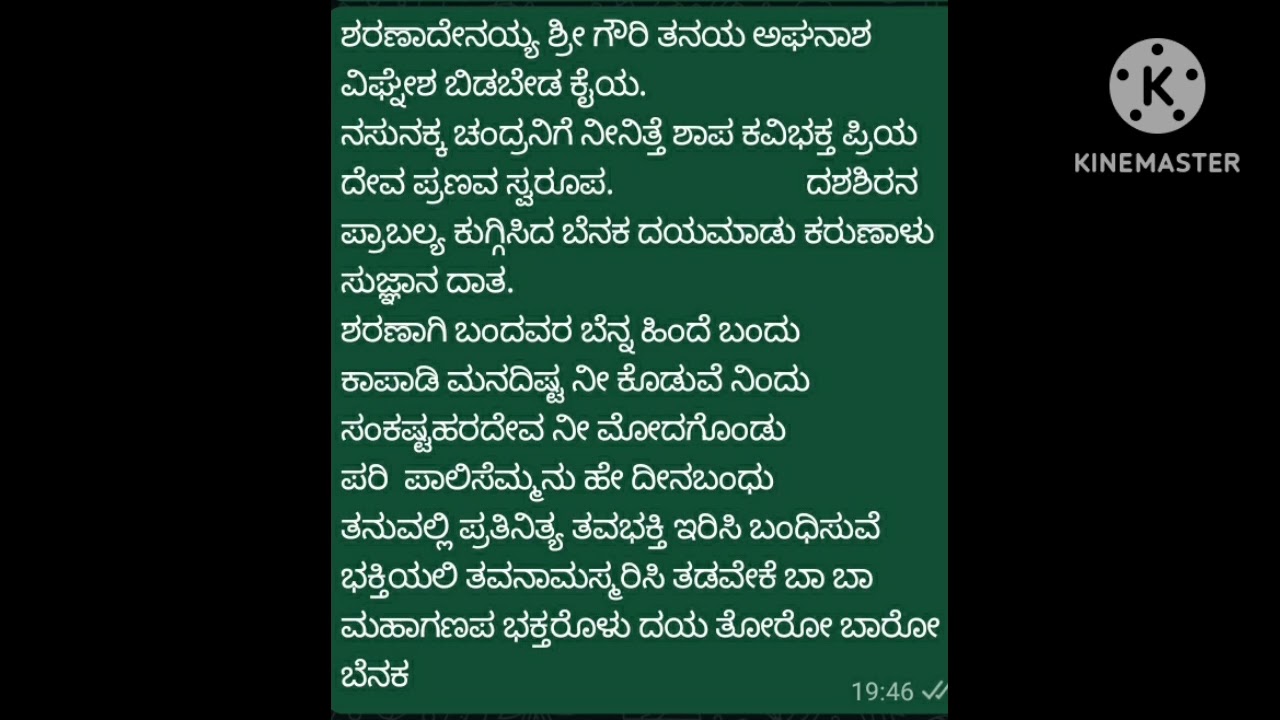 ಶರಣಾದೇನಯ್ಯ ಶ್ರೀ ಗೌರಿ ತನಯ ಅಘನಾಶ ವಿಘ್ನೇಶ ಬಿಡಬೇಡ ಕೈಯ.
ನಸುನಕ್ಕ ಚಂದ್ರನಿಗೆ ನೀನಿತ್ತೆ ಶಾಪ ಕವಿಭಕ್ತ ಪ್ರಿಯ ದೇವ ಪ್ರಣವ ಸ್ವರೂಪ. ದಶಶಿರನ ಪ್ರಾಬಲ್ಯ ಕುಗ್ಗಿಸಿದ ಬೆನಕ ದಯಮಾಡು ಕರುಣಾಳು ಸುಜ್ಞಾನ ದಾತ.
ಶರಣಾಗಿ ಬಂದವರ ಬೆನ್ನ ಹಿಂದೆ ಬಂದು
ಕಾಪಾಡಿ ಮನದಿಷ್ಟ ನೀ ಕೊಡುವೆ ನಿಂದು
ಸಂಕಷ್ಟಹರದೇವ ನೀ ಮೋದಗೊಂಡು
ಪರಿ ಪಾಲಿಸೆಮ್ಮನು ಹೇ ದೀನಬಂಧು
ತನುವಲ್ಲಿ ಪ್ರತಿನಿತ್ಯ ತವಭಕ್ತಿ ಇರಿಸಿ ಬಂಧಿಸುವೆ
ಭಕ್ತಿಯಲಿ ತವನಾಮಸ್ಮರಿಸಿ ತಡವೇಕೆ ಬಾ ಬಾ
ಮಹಾಗಣಪ ಭಕ್ತರೊಳು ದಯ ತೋರೋ ಬಾರೋ ಬೆನಕ
19:46

KINEMASTER